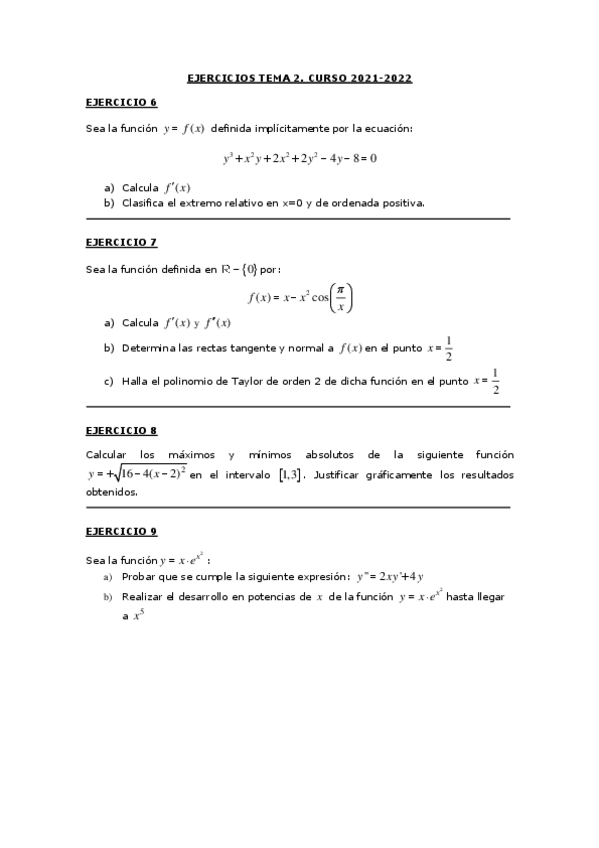 EJERCICIOS TEMA 2. CURSO 2021-2022

EJERCICIO 6

Sea la función $y = f(x)$ definida implícitamente por la ecuación:

$y^3 + x^2y + 2x^2 + 2y^2 - 4y - 8 = 0$

a) Calcula $f'(x)$
b) Clasifica el extremo relativo en x=0 y de ordenada positiva.

EJERCICIO 7

Sea la función definida en $\mathbb{R} - \{0\}$ por:

$f(x) = x - x^2 \cos\left(\frac{\pi}{x}\right)$

a) Calcula $f'(x)$ y $f''(x)$
b) Determina las rectas tangente y normal a $f(x)$ en el punto $x = \frac{1}{2}$
c) Halla el polinomio de Taylor de orden 2 de dicha función en el punto $x = \frac{1}{2}$

EJERCICIO 8

Calcular los máximos y mínimos absolutos de la siguiente función $y = +\sqrt{16 - 4(x-2)^2}$ en el intervalo $[1,3]$. Justificar gráficamente los resultados obtenidos.

EJERCICIO 9

Sea la función $y = x \cdot e^{x^2}$ :
a) Probar que se cumple la siguiente expresión: $y'' = 2xy' + 4y$
b) Realizar el desarrollo en potencias de $x$ de la función $y = x \cdot e^{x^2}$ hasta llegar a $x^5$